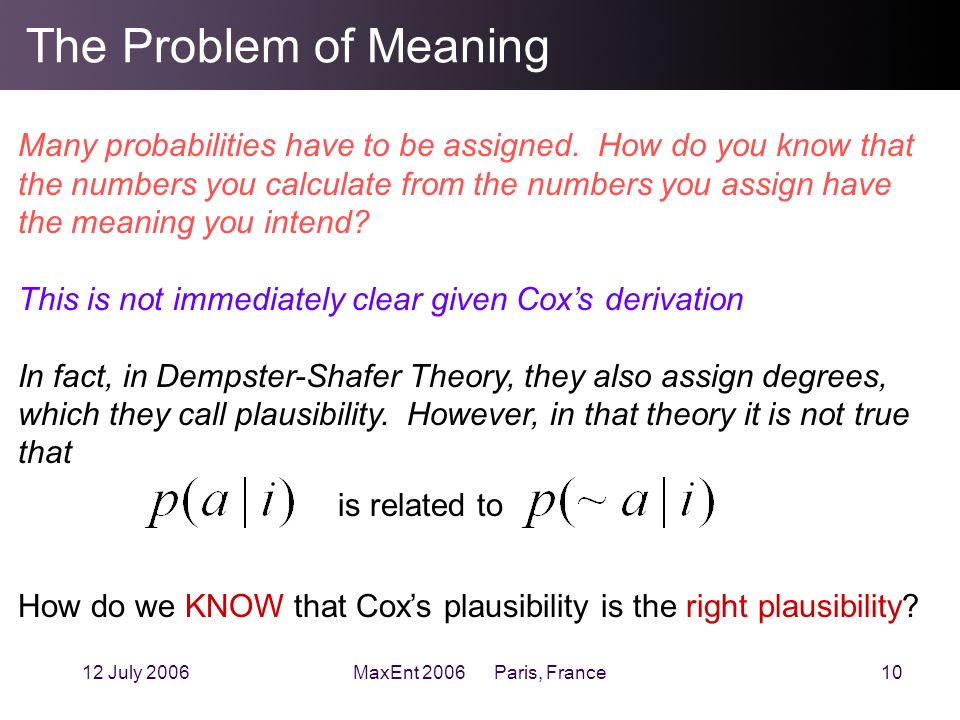 The Problem of Meaning

Many probabilities have to be assigned. How do you know that the numbers you calculate from the numbers you assign have the meaning you intend?

This is not immediately clear given Cox's derivation

In fact, in Dempster-Shafer Theory, they also assign degrees, which they call plausibility. However, in that theory it is not true that

$p(a \mid i)$ is related to $p(\sim a \mid i)$

How do we KNOW that Cox's plausibility is the right plausibility?

12 July 2006 MaxEnt 2006 Paris, France 10